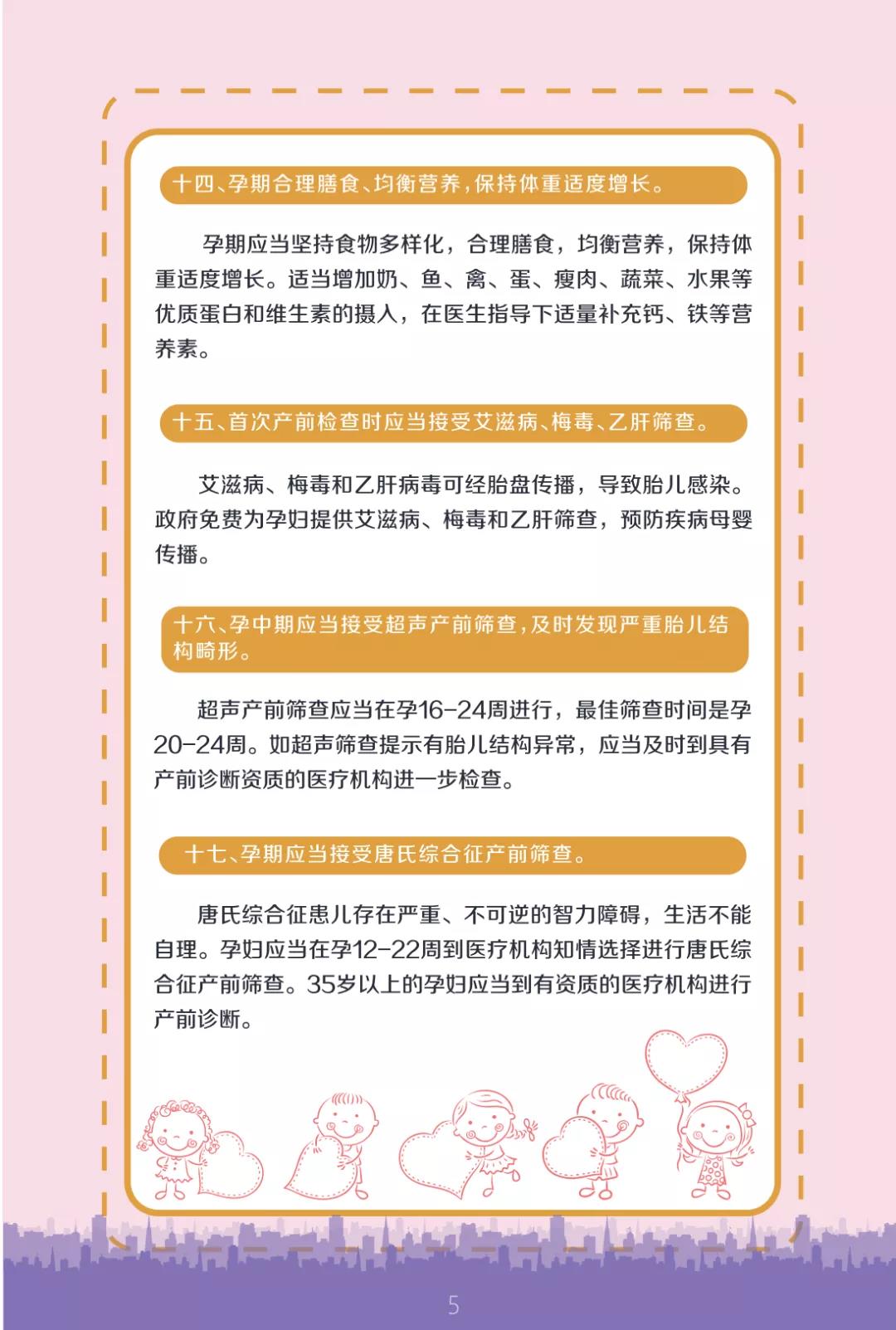 十四、孕期合理膳食、均衡营养，保持体重适度增长。

孕期应当坚持食物多样化，合理膳食，均衡营养，保持体重适度增长。适当增加奶、鱼、禽、蛋、瘦肉、蔬菜、水果等优质蛋白和维生素的摄入，在医生指导下适量补充钙、铁等营养素。

十五、首次产前检查时应当接受艾滋病、梅毒、乙肝筛查。

艾滋病、梅毒和乙肝病毒可经胎盘传播，导致胎儿感染。政府免费为孕妇提供艾滋病、梅毒和乙肝筛查，预防疾病母婴传播。

十六、孕中期应当接受超声产前筛查，及时发现严重胎儿结构畸形。

超声产前筛查应当在孕16-24周进行，最佳筛查时间是孕20-24周。如超声筛查提示有胎儿结构异常，应当及时到具有产前诊断资质的医疗机构进一步检查。

十七、孕期应当接受唐氏综合征产前筛查。

唐氏综合征患儿存在严重、不可逆的智力障碍，生活不能自理。孕妇应当在孕12-22周到医疗机构知情选择进行唐氏综合征产前筛查。35岁以上的孕妇应当到有资质的医疗机构进行产前诊断。

5